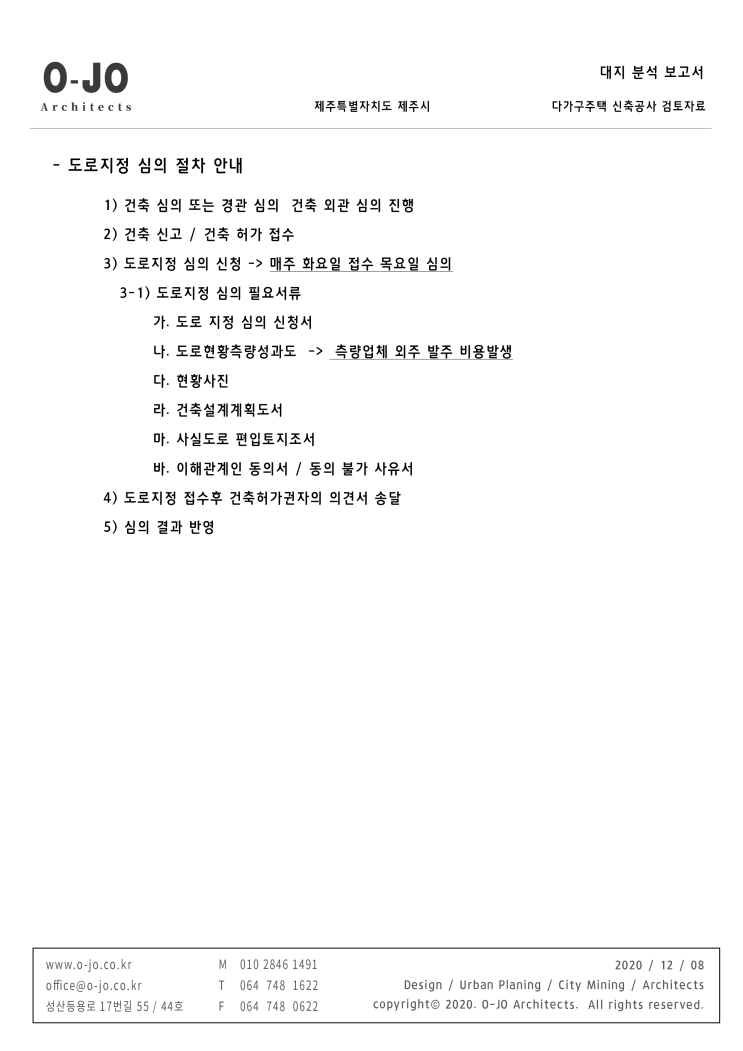 O-JO
Architects

대지 분석 보고서

제주특별자치도 제주시

다가구주택 신축공사 검토자료

- 도로지정 심의 절차 안내

1) 건축 심의 또는 경관 심의 건축 외관 심의 진행

2) 건축 신고 / 건축 허가 접수

3) 도로지정 심의 신청 -> 매주 화요일 접수 목요일 심의

3-1) 도로지정 심의 필요서류

가. 도로 지정 심의 신청서

나. 도로현황측량성과도 -> 측량업체 외주 발주 비용발생

다. 현황사진

라. 건축설계계획도서

마. 사실도로 편입토지조서

바. 이해관계인 동의서 / 동의 불가 사유서

4) 도로지정 접수후 건축허가권자의 의견서 송달

5) 심의 결과 반영

www.o-jo.co.kr
office@o-jo.co.kr
성산등용로 17번길 55 / 44호

M 010 2846 1491
T 064 748 1622
F 064 748 0622

2020 / 12 / 08
Design / Urban Planing / City Mining / Architects
copyright© 2020. O-JO Architects. All rights reserved.